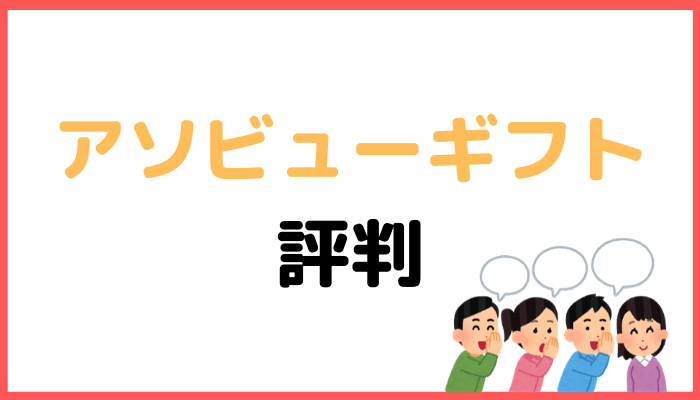 アソビューギフト

評判